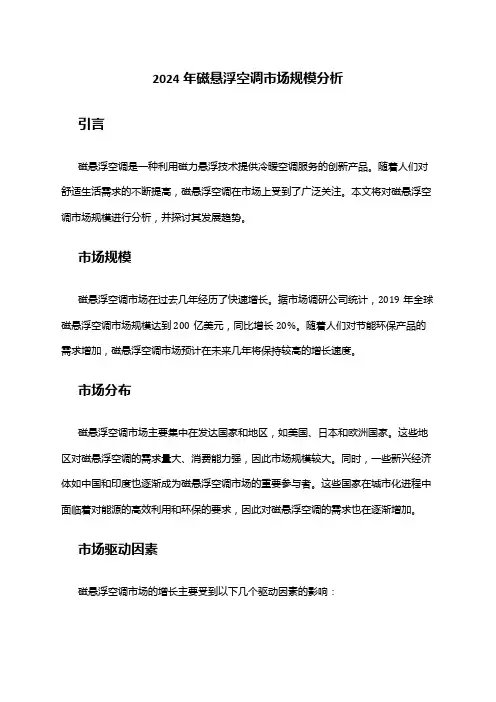 2024 年磁悬浮空调市场规模分析

引言

磁悬浮空调是一种利用磁力悬浮技术提供冷暖空调服务的创新产品。随着人们对舒适生活需求的不断提高，磁悬浮空调在市场上受到了广泛关注。本文将对磁悬浮空调市场规模进行分析，并探讨其发展趋势。

市场规模

磁悬浮空调市场在过去几年经历了快速增长。据市场调研公司统计，2019 年全球磁悬浮空调市场规模达到 200 亿美元，同比增长 20%。随着人们对节能环保产品的需求增加，磁悬浮空调市场预计在未来几年将保持较高的增长速度。

市场分布

磁悬浮空调市场主要集中在发达国家和地区，如美国、日本和欧洲国家。这些地区对磁悬浮空调的需求量大、消费能力强，因此市场规模较大。同时，一些新兴经济体如中国和印度也逐渐成为磁悬浮空调市场的重要参与者。这些国家在城市化进程中面临着对能源的高效利用和环保的要求，因此对磁悬浮空调的需求也在逐渐增加。

市场驱动因素

磁悬浮空调市场的增长主要受到以下几个驱动因素的影响：